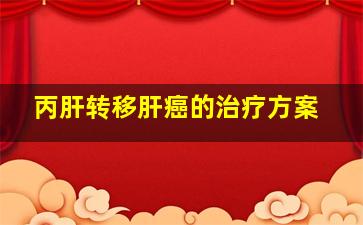 丙肝转移肝癌的治疗方案